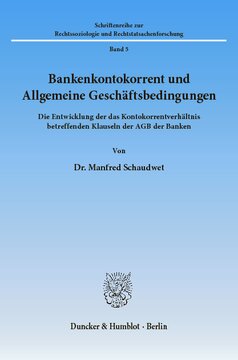 Schriftenreihe zur
Rechtssoziologie und Rechtstatsachenforschung

Band 5

Bankenkontokorrent und
Allgemeine Geschäftsbedingungen

Die Entwicklung der das Kontokorrentverhältnis
betreffenden Klauseln der AGB der Banken

Von

Dr. Manfred Schaudwet

Duncker & Humblot · Berlin